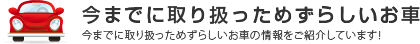 今までに取り扱っためずらしいお車

今までに取り扱っためずらしいお車の情報をご紹介しています!